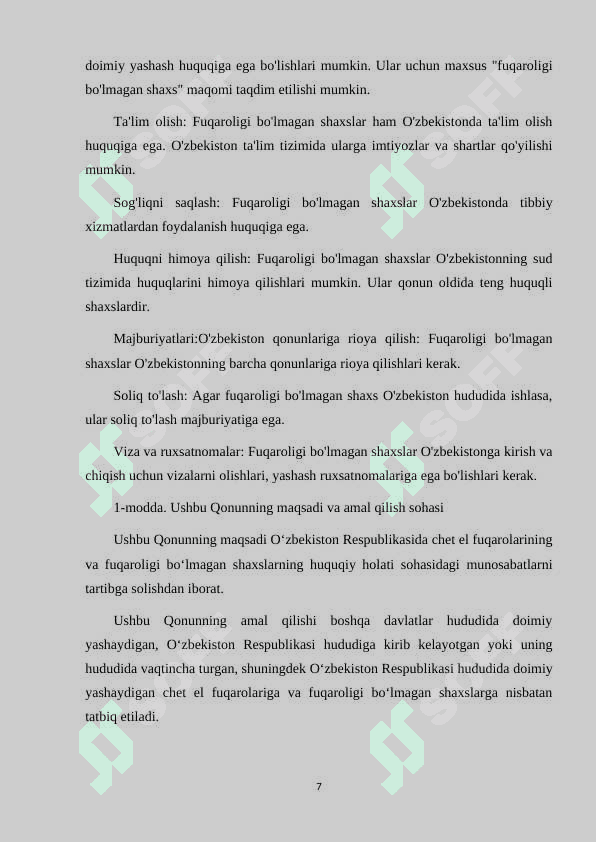 doimiy yashash huquqiga ega bo'lishlari mumkin. Ular uchun maxsus "fuqaroligi bo'lmagan shaxs" maqomi taqdim etilishi mumkin.

Ta'lim olish: Fuqaroligi bo'lmagan shaxslar ham O'zbekistonda ta'lim olish huquqiga ega. O'zbekiston ta'lim tizimida ularga imtiyozlar va shartlar qo'yilishi mumkin.

Sog'liqni saqlash: Fuqaroligi bo'lmagan shaxslar O'zbekistonda tibbiy xizmatlardan foydalanish huquqiga ega.

Huquqni himoya qilish: Fuqaroligi bo'lmagan shaxslar O'zbekistonning sud tizimida huquqlarini himoya qilishlari mumkin. Ular qonun oldida teng huquqli shaxslardir.

Majburiyatlari:O'zbekiston qonunlariga rioya qilish: Fuqaroligi bo'lmagan shaxslar O'zbekistonning barcha qonunlariga rioya qilishlari kerak.

Soliq to'lash: Agar fuqaroligi bo'lmagan shaxs O'zbekiston hududida ishlasa, ular soliq to'lash majburiyatiga ega.

Viza va ruxsatnomalar: Fuqaroligi bo'lmagan shaxslar O'zbekistonga kirish va chiqish uchun vizalarni olishlari, yashash ruxsatnomalariga ega bo'lishlari kerak.

1-modda. Ushbu Qonunning maqsadi va amal qilish sohasi

Ushbu Qonunning maqsadi O‘zbekiston Respublikasida chet el fuqarolarining va fuqaroligi bo‘lmagan shaxslarning huquqiy holati sohasidagi munosabatlarni tartibga solishdan iborat.

Ushbu Qonunning amal qilishi boshqa davlatlar hududida doimiy yashaydigan, O‘zbekiston Respublikasi hududiga kirib kelayotgan yoki uning hududida vaqtincha turgan, shuningdek O‘zbekiston Respublikasi hududida doimiy yashaydigan chet el fuqarolariga va fuqaroligi bo‘lmagan shaxslarga nisbatan tatbiq etiladi.

7